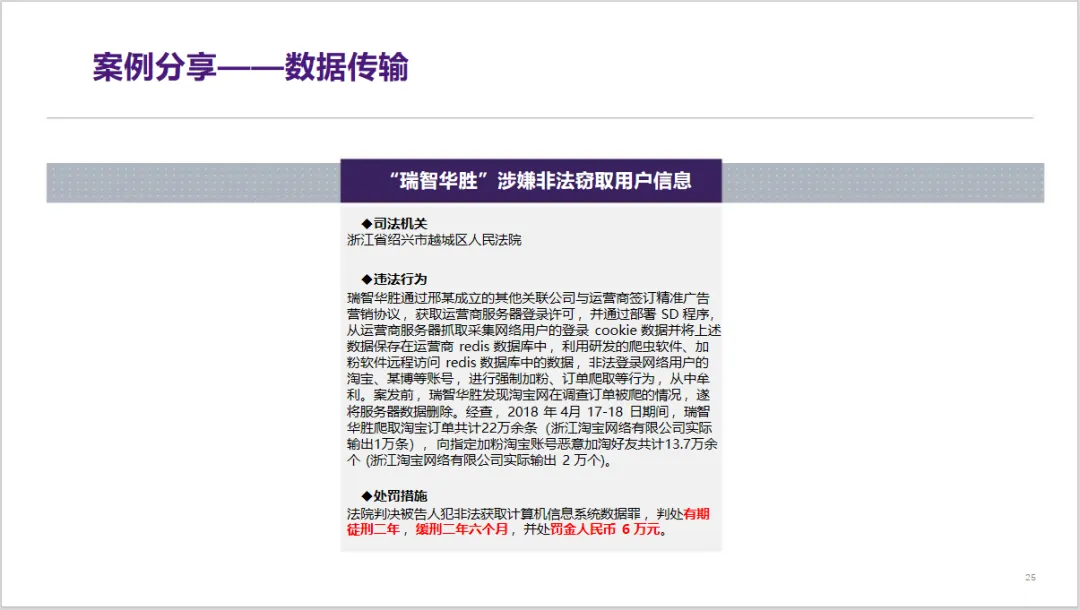 案例分享——数据传输

“瑞智华胜”涉嫌非法窃取用户信息

◆司法机关
浙江省绍兴市越城区人民法院

◆违法行为
瑞智华胜通过邢某成立的其他关联公司与运营商签订精准广告营销协议，获取运营商服务器登录许可，并通过部署SD程序，从运营商服务器抓取采集网络用户的登录cookie数据并将上述数据保存在运营商redis数据库中，利用研发的爬虫软件、加粉软件远程访问redis数据库中的数据，非法登录网络用户的淘宝、某博等账号，进行强制加粉、订单爬取等行为，从中牟利。案发前，瑞智华胜发现淘宝网在调查订单被爬的情况，遂将服务器数据删除。经查，2018年4月17-18日期间，瑞智华胜爬取淘宝订单共计22万余条（浙江淘宝网络有限公司实际输出1万条），向指定加粉淘宝账号恶意加淘好友共计13.7万余个（浙江淘宝网络有限公司实际输出2万个）。

◆处罚措施
法院判决被告人犯非法获取计算机信息系统数据罪，判处有期徒刑二年，缓刑二年六个月，并处罚金人民币6万元。

25